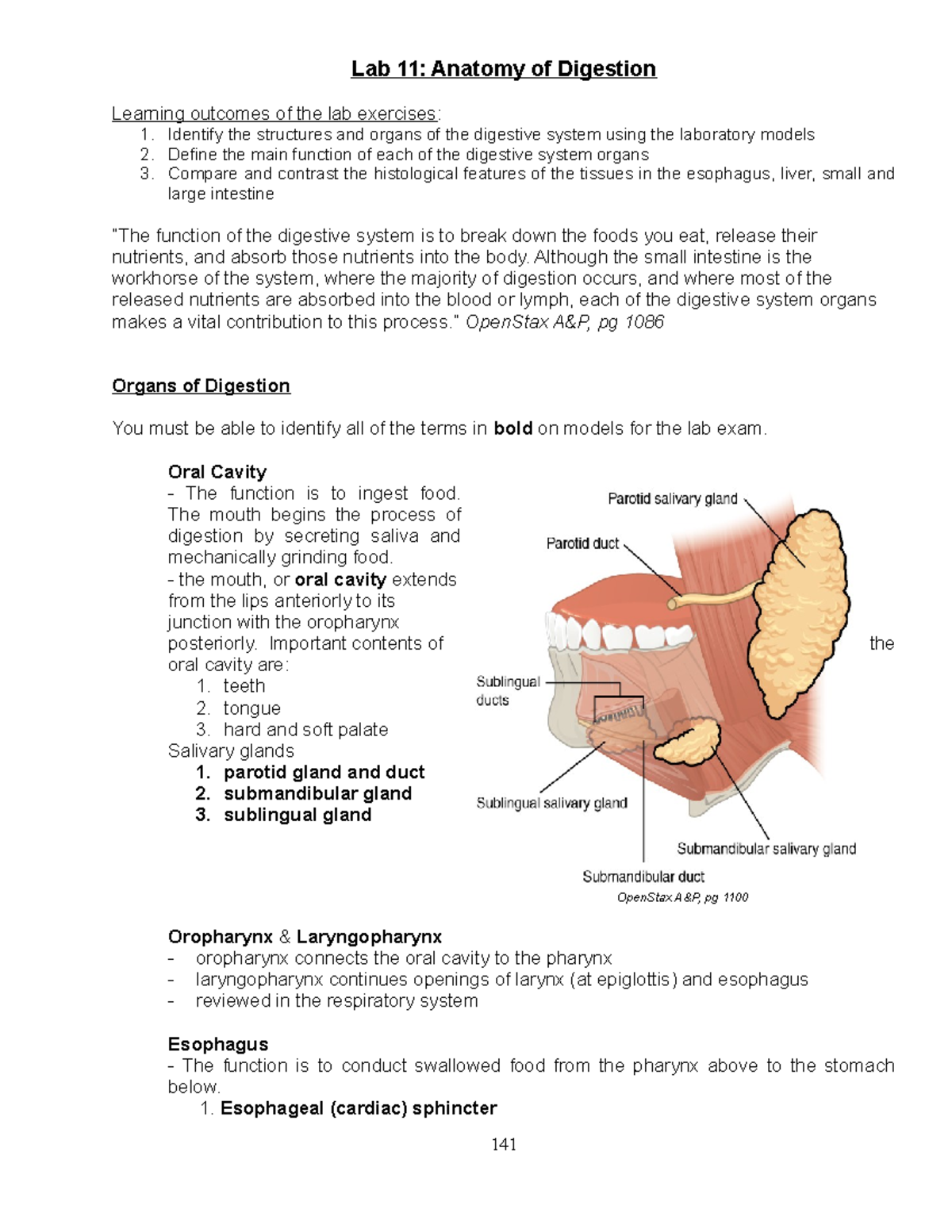 Lab 11: Anatomy of Digestion

Learning outcomes of the lab exercises:
1. Identify the structures and organs of the digestive system using the laboratory models
2. Define the main function of each of the digestive system organs
3. Compare and contrast the histological features of the tissues in the esophagus, liver, small and large intestine

"The function of the digestive system is to break down the foods you eat, release their nutrients, and absorb those nutrients into the body. Although the small intestine is the workhorse of the system, where the majority of digestion occurs, and where most of the released nutrients are absorbed into the blood or lymph, each of the digestive system organs makes a vital contribution to this process." OpenStax A&P, pg 1086

Organs of Digestion

You must be able to identify all of the terms in bold on models for the lab exam.

Oral Cavity
- The function is to ingest food. The mouth begins the process of digestion by secreting saliva and mechanically grinding food.
- the mouth, or oral cavity extends from the lips anteriorly to its junction with the oropharynx posteriorly. Important contents of the oral cavity are:
1. teeth
2. tongue
3. hard and soft palate
Salivary glands
1. parotid gland and duct
2. submandibular gland
3. sublingual gland

Parotid salivary gland
Parotid duct
Sublingual ducts
Sublingual salivary gland
Submandibular salivary gland
Submandibular duct
OpenStax A&P, pg 1100

Oropharynx & Laryngopharynx
- oropharynx connects the oral cavity to the pharynx
- laryngopharynx continues openings of larynx (at epiglottis) and esophagus
- reviewed in the respiratory system

Esophagus
- The function is to conduct swallowed food from the pharynx above to the stomach below.
1. Esophageal (cardiac) sphincter

141